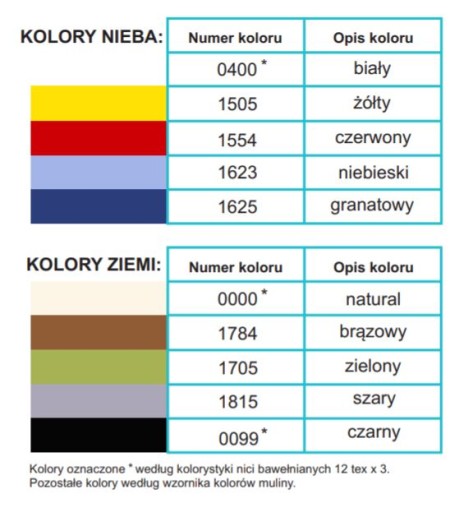 KOLORY NIEBA:

| Numer koloru | Opis koloru |
|---|---|
| 0400 * | biały |
| 1505 | żółty |
| 1554 | czerwony |
| 1623 | niebieski |
| 1625 | granatowy |

KOLORY ZIEMI:

| Numer koloru | Opis koloru |
|---|---|
| 0000 * | natural |
| 1784 | brązowy |
| 1705 | zielony |
| 1815 | szary |
| 0099 * | czarny |

Kolory oznaczone * według kolorystyki nici bawełnianych 12 tex x 3.
Pozostałe kolory według wzornika kolorów muliny.